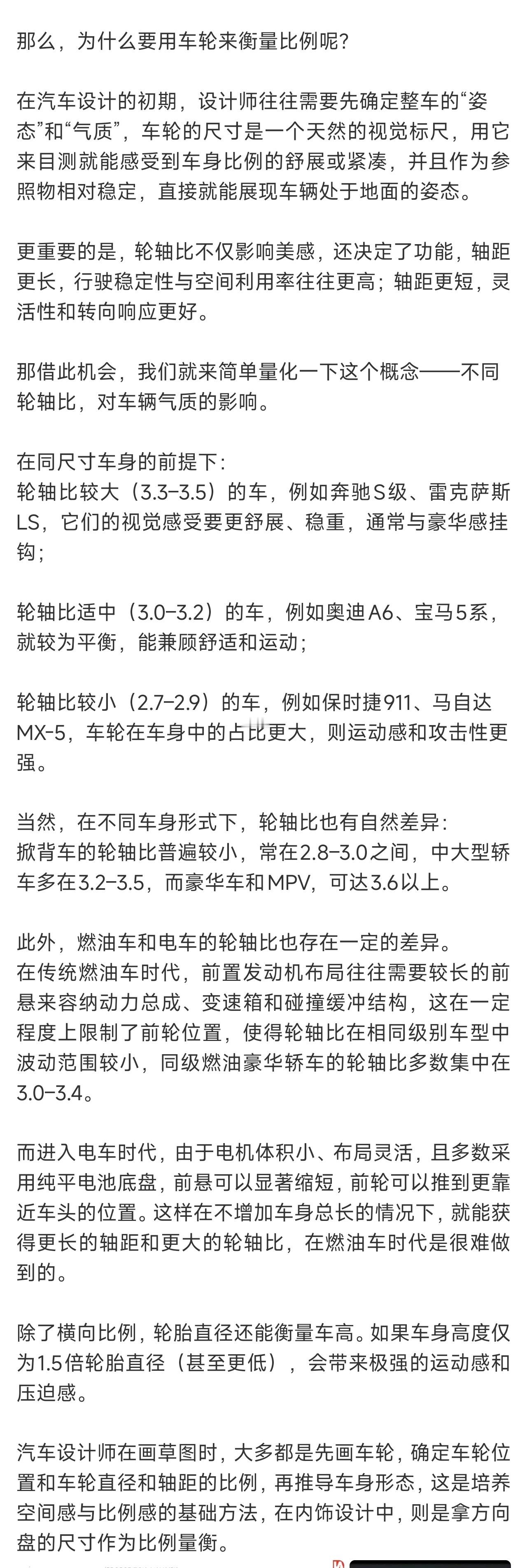 那么，为什么要用车轮来衡量比例呢？

在汽车设计的初期，设计师往往需要先确定整车的“姿态”和“气质”，车轮的尺寸是一个天然的视觉标尺，用它来目测就能感受到车身比例的舒展或紧凑，并且作为参照物相对稳定，直接就能展现车辆处于地面的姿态。

更重要的是，轮轴比不仅影响美感，还决定了功能，轴距更长，行驶稳定性与空间利用率往往更高；轴距更短，灵活性和转向响应更好。

那借此机会，我们就来简单量化一下这个概念——不同轮轴比，对车辆气质的影响。

在同尺寸车身的前提下：
轮轴比较大（3.3–3.5）的车，例如奔驰S级、雷克萨斯LS，它们的视觉感受要更舒展、稳重，通常与豪华感挂钩；

轮轴比适中（3.0–3.2）的车，例如奥迪A6、宝马5系，就较为平衡，能兼顾舒适和运动；

轮轴比较小（2.7–2.9）的车，例如保时捷911、马自达MX-5，车轮在车身中的占比更大，则运动感和攻击性更强。

当然，在不同车身形式下，轮轴比也有自然差异：
掀背车的轮轴比普遍较小，常在2.8–3.0之间，中大型轿车多在3.2–3.5，而豪华车和MPV，可达3.6以上。

此外，燃油车和电车的轮轴比也存在一定的差异。
在传统燃油车时代，前置发动机布局往往需要较长的前悬来容纳动力总成、变速箱和碰撞缓冲结构，这在一定程度上限制了前轮位置，使得轮轴比在相同级别车型中波动范围较小，同级燃油豪华轿车的轮轴比多数集中在3.0–3.4。

而进入电车时代，由于电机体积小、布局灵活，且多数采用纯平电池底盘，前悬可以显著缩短，前轮可以推到更靠近车头的位置。这样在不增加车身总长的情况下，就能获得更长的轴距和更大的轮轴比，在燃油车时代是很难做到的。

除了横向比例，轮胎直径还能衡量车高。如果车身高度仅为1.5倍轮胎直径（甚至更低），会带来极强的运动感和压迫感。

汽车设计师在画草图时，大多都是先画车轮，确定车轮位置和车轮直径和轴距的比例，再推导车身形态，这是培养空间感与比例感的基础方法，在内饰设计中，则是拿方向盘的尺寸作为比例量衡。